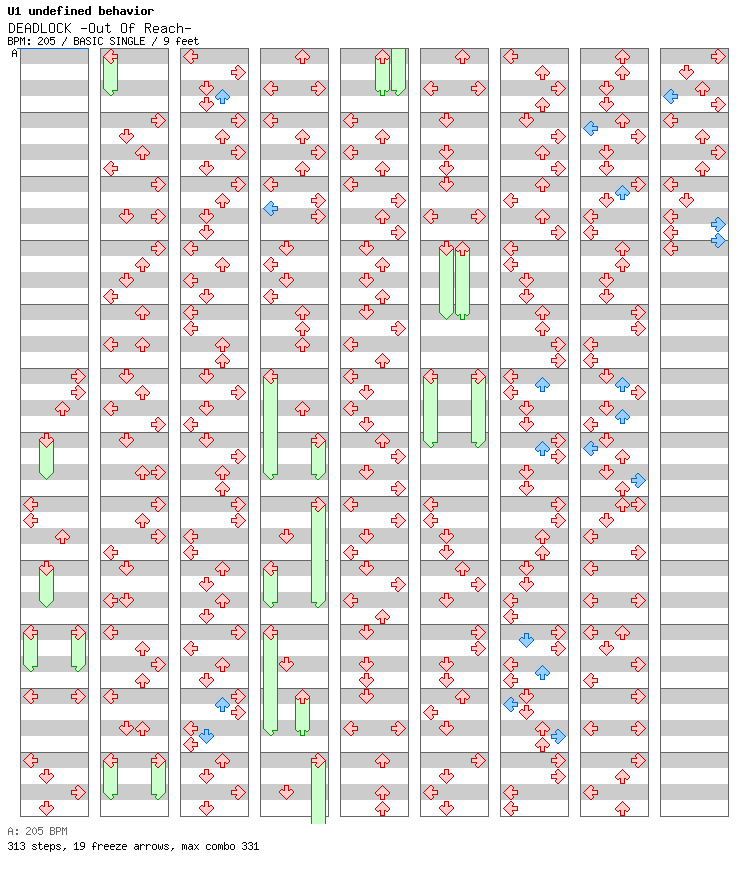 U1 undefined behavior
DEADLOCK -Out Of Reach-
BPM: 205 / BASIC SINGLE / 9 feet
A

A: 205 BPM
313 steps, 19 freeze arrows, max combo 331